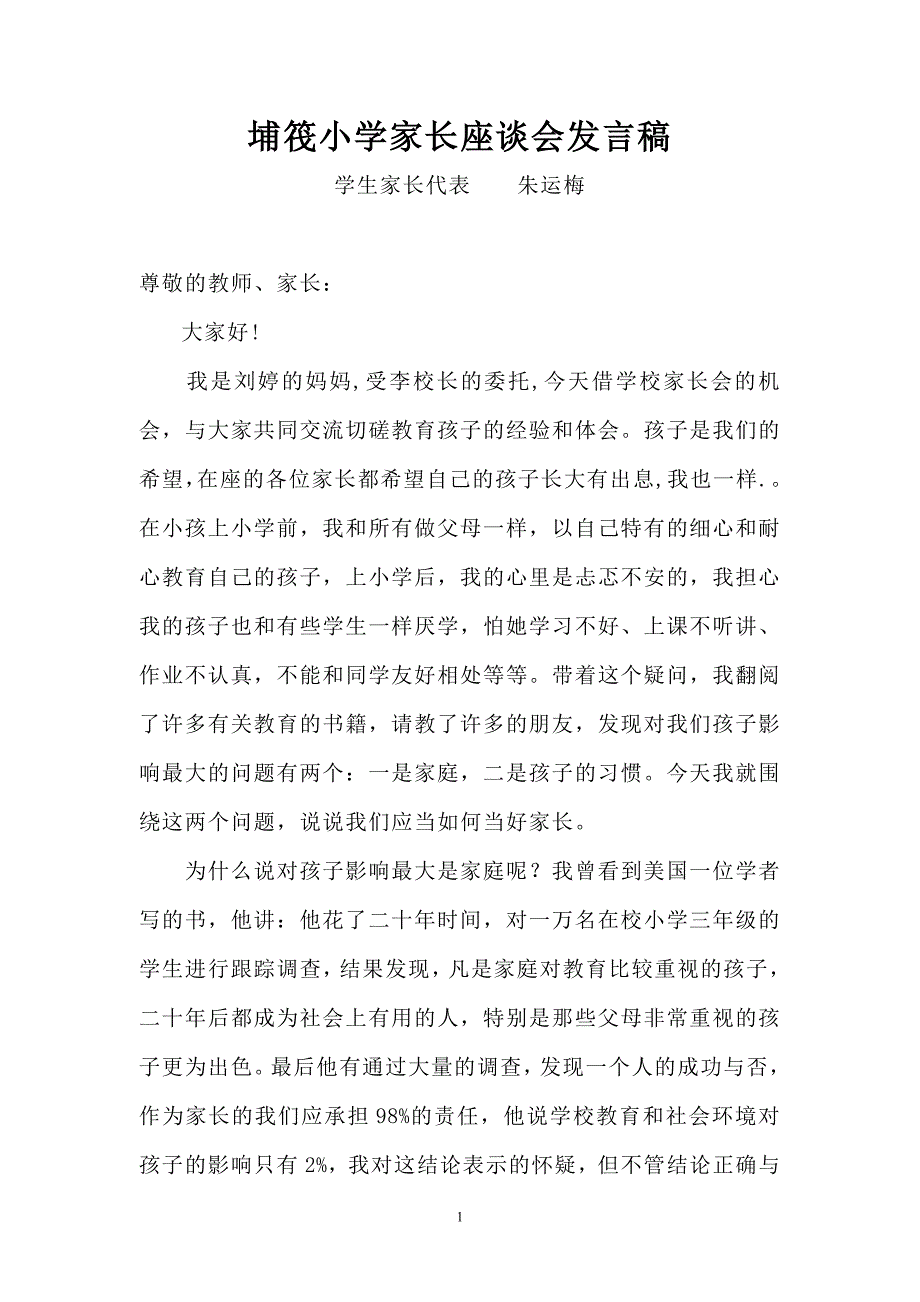 埔筏小学家长座谈会发言稿

学生家长代表　　朱运梅

尊敬的教师、家长：

大家好！

我是刘婷的妈妈,受李校长的委托,今天借学校家长会的机会，与大家共同交流切磋教育孩子的经验和体会。孩子是我们的希望,在座的各位家长都希望自己的孩子长大有出息,我也一样.。在小孩上小学前，我和所有做父母一样，以自己特有的细心和耐心教育自己的孩子，上小学后，我的心里是忐忑不安的，我担心我的孩子也和有些学生一样厌学，怕她学习不好、上课不听讲、作业不认真，不能和同学友好相处等等。带着这个疑问，我翻阅了许多有关教育的书籍，请教了许多的朋友，发现对我们孩子影响最大的问题有两个：一是家庭，二是孩子的习惯。今天我就围绕这两个问题，说说我们应当如何当好家长。

为什么说对孩子影响最大是家庭呢？我曾看到美国一位学者写的书，他讲：他花了二十年时间，对一万名在校小学三年级的学生进行跟踪调查，结果发现，凡是家庭对教育比较重视的孩子，二十年后都成为社会上有用的人，特别是那些父母非常重视的孩子更为出色。最后他有通过大量的调查，发现一个人的成功与否，作为家长的我们应承担 98%的责任，他说学校教育和社会环境对孩子的影响只有 2%，我对这结论表示的怀疑，但不管结论正确与

1